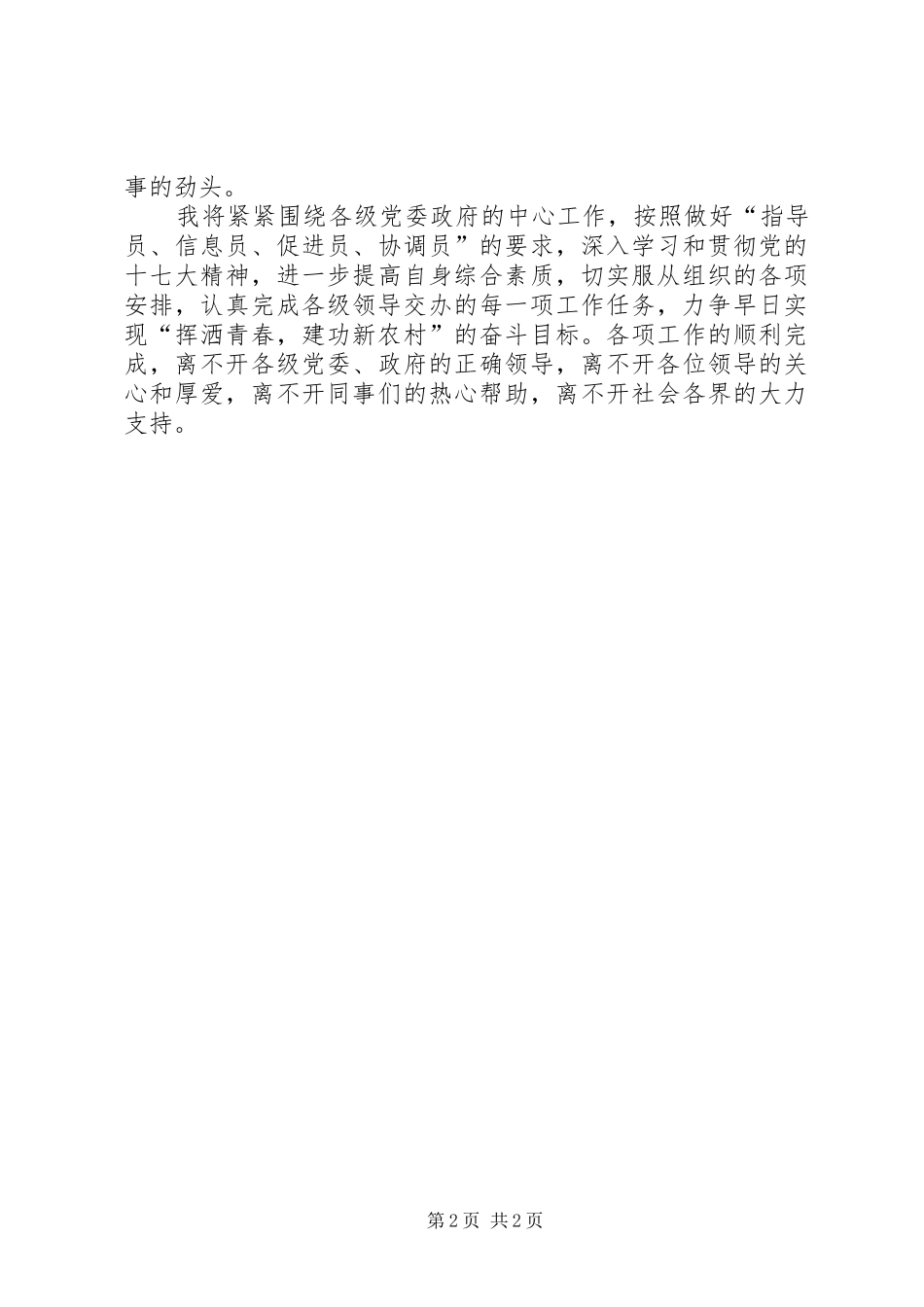 事的劲头。

我将紧紧围绕各级党委政府的中心工作，按照做好“指导员、信息员、促进员、协调员”的要求，深入学习和贯彻党的十七大精神，进一步提高自身综合素质，切实服从组织的各项安排，认真完成各级领导交办的每一项工作任务，力争早日实现“挥洒青春，建功新农村”的奋斗目标。各项工作的顺利完成，离不开各级党委、政府的正确领导，离不开各位领导的关心和厚爱，离不开同事们的热心帮助，离不开社会各界的大力支持。

第2页 共2页